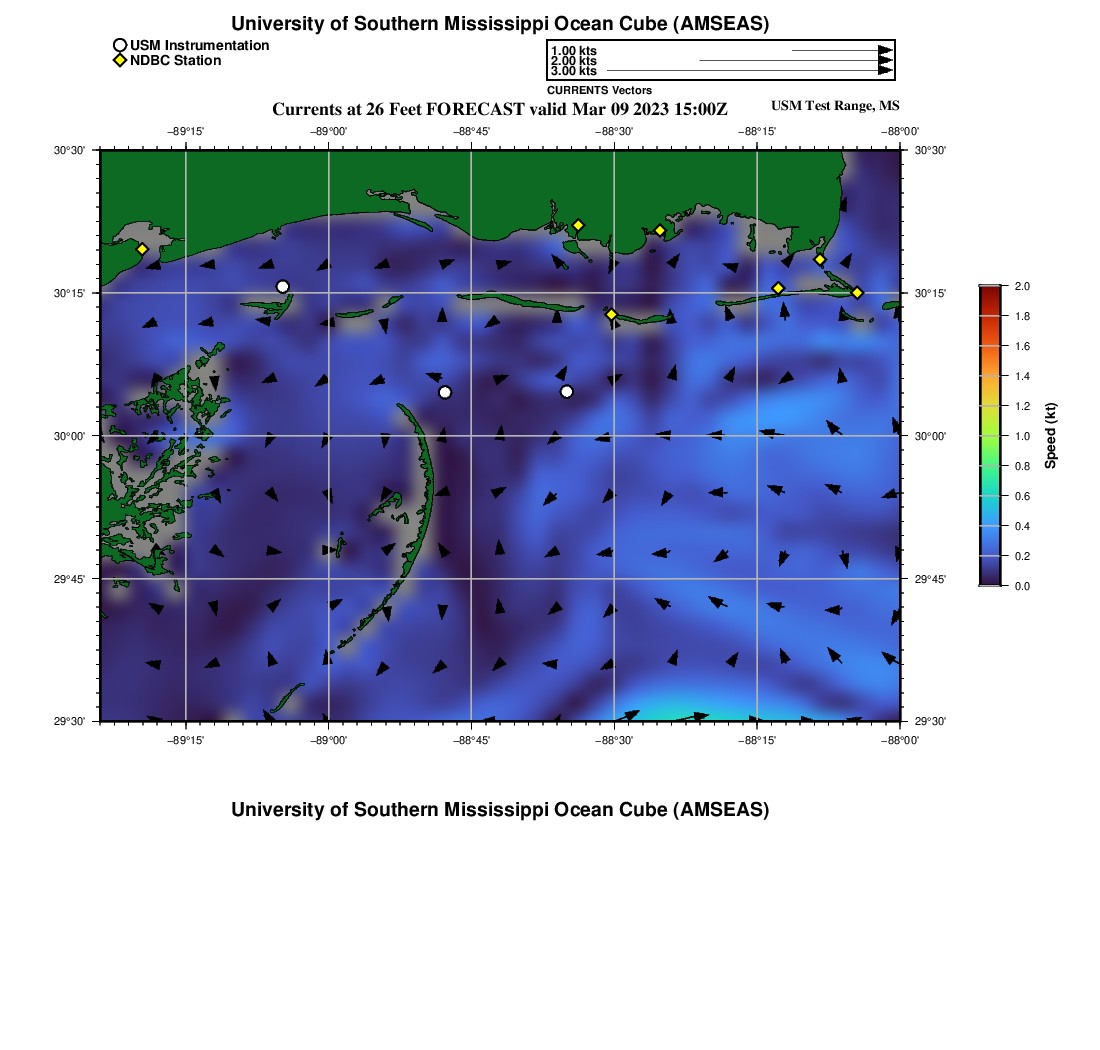 University of Southern Mississippi Ocean Cube (AMSEAS)

USM Instrumentation
NDBC Station

1.00 kts
2.00 kts
3.00 kts
CURRENTS Vectors

Currents at 26 Feet FORECAST valid Mar 09 2023 15:00Z

USM Test Range, MS

−89°15' −89°00' −88°45' −88°30' −88°15' −88°00'

30°30'
30°15'
30°00'
29°45'
29°30'

30°30'
30°15'
30°00'
29°45'
29°30'

−89°15' −89°00' −88°45' −88°30' −88°15' −88°00'

2.0
1.8
1.6
1.4
1.2
1.0
0.8
0.6
0.4
0.2
0.0
Speed (kt)

University of Southern Mississippi Ocean Cube (AMSEAS)